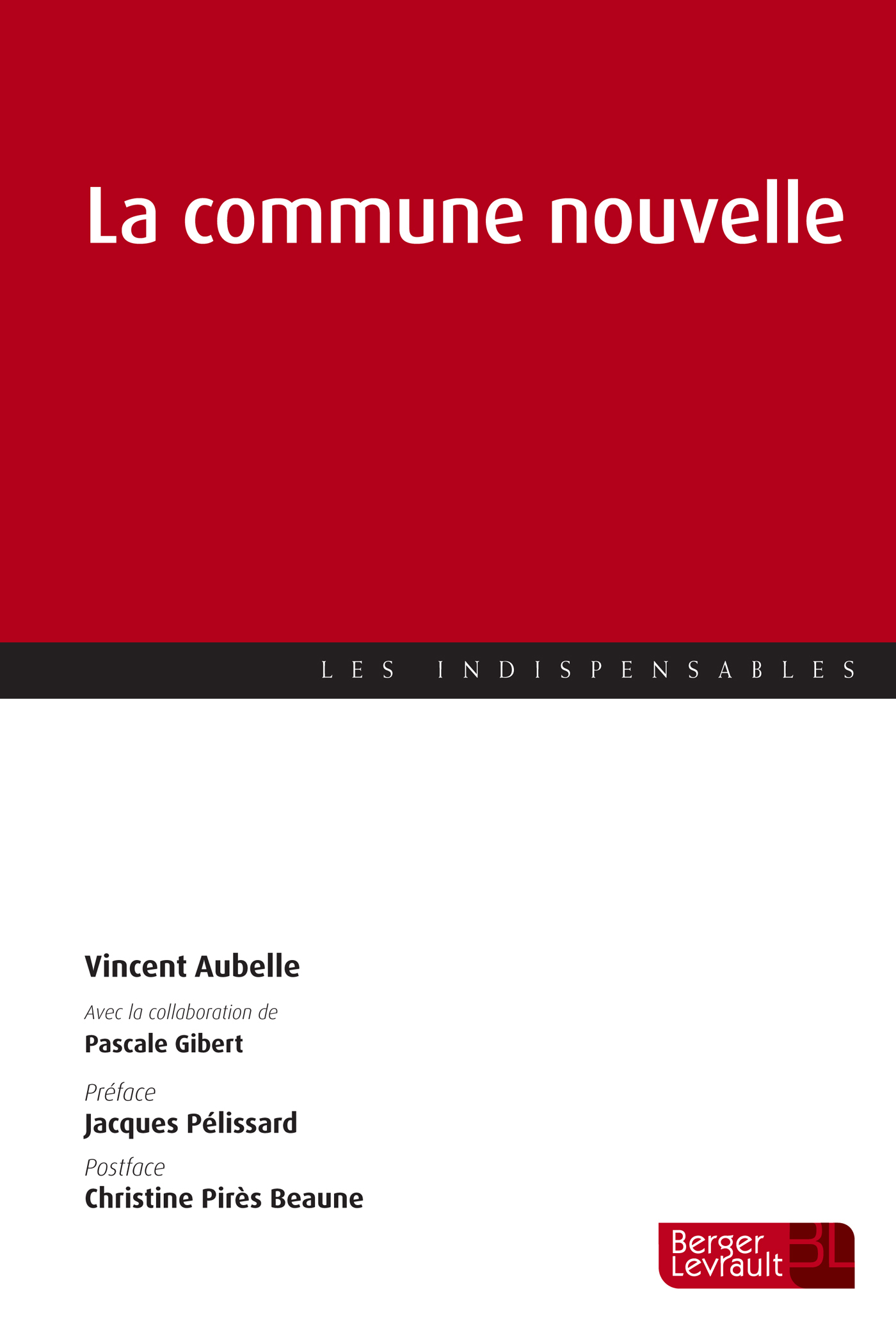 La commune nouvelle

LES INDISPENSABLES

Vincent Aubelle

Avec la collaboration de
Pascale Gibert

Préface
Jacques Pélissard

Postface
Christine Pirès Beaune

Berger Levrault BL